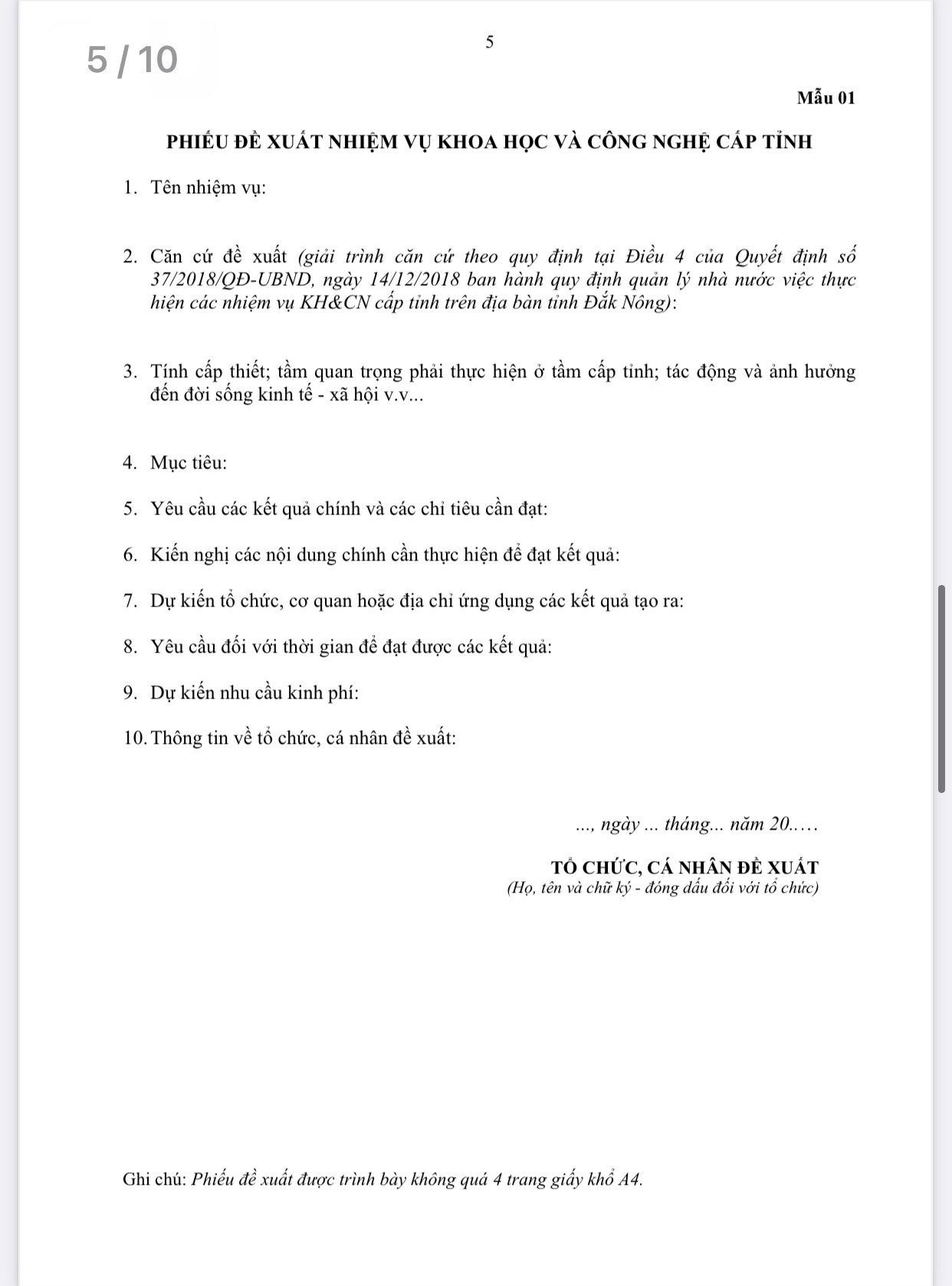 5 / 10

5

Mẫu 01

PHIẾU ĐỀ XUẤT NHIỆM VỤ KHOA HỌC VÀ CÔNG NGHỆ CẤP TỈNH

1. Tên nhiệm vụ:

2. Căn cứ đề xuất (giải trình căn cứ theo quy định tại Điều 4 của Quyết định số 37/2018/QĐ-UBND, ngày 14/12/2018 ban hành quy định quản lý nhà nước việc thực hiện các nhiệm vụ KH&CN cấp tỉnh trên địa bàn tỉnh Đắk Nông):

3. Tính cấp thiết; tầm quan trọng phải thực hiện ở tầm cấp tỉnh; tác động và ảnh hưởng đến đời sống kinh tế - xã hội v.v...

4. Mục tiêu:

5. Yêu cầu các kết quả chính và các chỉ tiêu cần đạt:

6. Kiến nghị các nội dung chính cần thực hiện để đạt kết quả:

7. Dự kiến tổ chức, cơ quan hoặc địa chỉ ứng dụng các kết quả tạo ra:

8. Yêu cầu đối với thời gian để đạt được các kết quả:

9. Dự kiến nhu cầu kinh phí:

10. Thông tin về tổ chức, cá nhân đề xuất:

..., ngày ... tháng... năm 20.….

TỔ CHỨC, CÁ NHÂN ĐỀ XUẤT
(Họ, tên và chữ ký - đóng dấu đối với tổ chức)

Ghi chú: Phiếu đề xuất được trình bày không quá 4 trang giấy khổ A4.